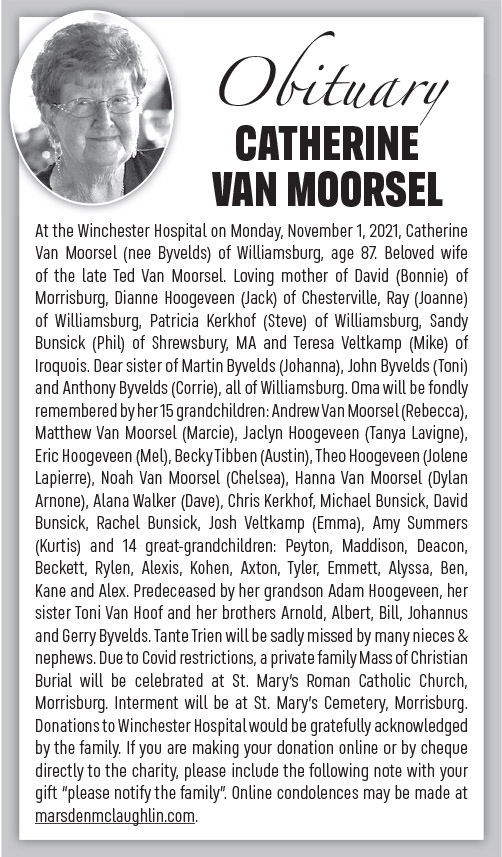 Obituary
CATHERINE VAN MOORSEL

At the Winchester Hospital on Monday, November 1, 2021, Catherine Van Moorsel (nee Byvelds) of Williamsburg, age 87. Beloved wife of the late Ted Van Moorsel. Loving mother of David (Bonnie) of Morrisburg, Dianne Hoogeveen (Jack) of Chesterville, Ray (Joanne) of Williamsburg, Patricia Kerkhof (Steve) of Williamsburg, Sandy Bunsick (Phil) of Shrewsbury, MA and Teresa Veltkamp (Mike) of Iroquois. Dear sister of Martin Byvelds (Johanna), John Byvelds (Toni) and Anthony Byvelds (Corrie), all of Williamsburg. Oma will be fondly remembered by her 15 grandchildren: Andrew Van Moorsel (Rebecca), Matthew Van Moorsel (Marcie), Jaclyn Hoogeveen (Tanya Lavigne), Eric Hoogeveen (Mel), Becky Tibben (Austin), Theo Hoogeveen (Jolene Lapierre), Noah Van Moorsel (Chelsea), Hanna Van Moorsel (Dylan Arnone), Alana Walker (Dave), Chris Kerkhof, Michael Bunsick, David Bunsick, Rachel Bunsick, Josh Veltkamp (Emma), Amy Summers (Kurtis) and 14 great-grandchildren: Peyton, Maddison, Deacon, Beckett, Rylen, Alexis, Kohen, Axton, Tyler, Emmett, Alyssa, Ben, Kane and Alex. Predeceased by her grandson Adam Hoogeveen, her sister Toni Van Hoof and her brothers Arnold, Albert, Bill, Johannus and Gerry Byvelds. Tante Trien will be sadly missed by many nieces & nephews. Due to Covid restrictions, a private family Mass of Christian Burial will be celebrated at St. Mary's Roman Catholic Church, Morrisburg. Interment will be at St. Mary's Cemetery, Morrisburg. Donations to Winchester Hospital would be gratefully acknowledged by the family. If you are making your donation online or by cheque directly to the charity, please include the following note with your gift "please notify the family". Online condolences may be made at marsdenmclaughlin.com.